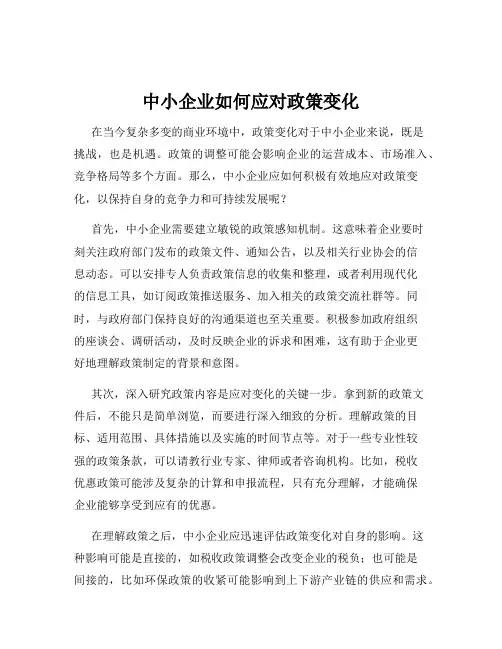 中小企业如何应对政策变化

在当今复杂多变的商业环境中，政策变化对于中小企业来说，既是挑战，也是机遇。政策的调整可能会影响企业的运营成本、市场准入、竞争格局等多个方面。那么，中小企业应如何积极有效地应对政策变化，以保持自身的竞争力和可持续发展呢？

首先，中小企业需要建立敏锐的政策感知机制。这意味着企业要时刻关注政府部门发布的政策文件、通知公告，以及相关行业协会的信息动态。可以安排专人负责政策信息的收集和整理，或者利用现代化的信息工具，如订阅政策推送服务、加入相关的政策交流社群等。同时，与政府部门保持良好的沟通渠道也至关重要。积极参加政府组织的座谈会、调研活动，及时反映企业的诉求和困难，这有助于企业更好地理解政策制定的背景和意图。

其次，深入研究政策内容是应对变化的关键一步。拿到新的政策文件后，不能只是简单浏览，而要进行深入细致的分析。理解政策的目标、适用范围、具体措施以及实施的时间节点等。对于一些专业性较强的政策条款，可以请教行业专家、律师或者咨询机构。比如，税收优惠政策可能涉及复杂的计算和申报流程，只有充分理解，才能确保企业能够享受到应有的优惠。

在理解政策之后，中小企业应迅速评估政策变化对自身的影响。这种影响可能是直接的，如税收政策调整会改变企业的税负；也可能是间接的，比如环保政策的收紧可能影响到上下游产业链的供应和需求。